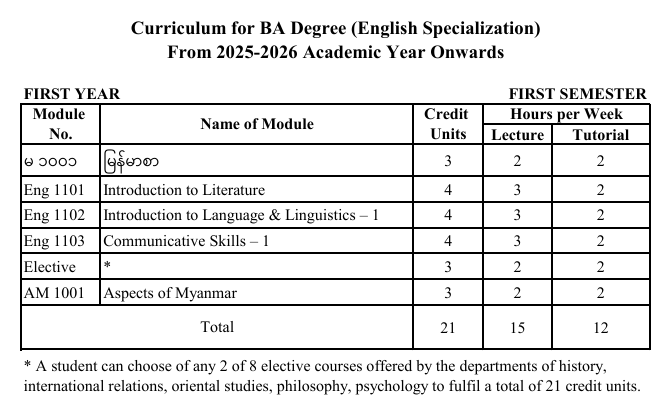 Curriculum for BA Degree (English Specialization)
From 2025-2026 Academic Year Onwards

FIRST YEAR

FIRST SEMESTER

| Module No. | Name of Module | Credit Units | Hours per Week Lecture | Hours per Week Tutorial |
|---|---|---|---|---|
| မ ၁၀၀၁ | မြန်မာစာ | 3 | 2 | 2 |
| Eng 1101 | Introduction to Literature | 4 | 3 | 2 |
| Eng 1102 | Introduction to Language & Linguistics – 1 | 4 | 3 | 2 |
| Eng 1103 | Communicative Skills – 1 | 4 | 3 | 2 |
| Elective | * | 3 | 2 | 2 |
| AM 1001 | Aspects of Myanmar | 3 | 2 | 2 |
| Total | | 21 | 15 | 12 |

* A student can choose of any 2 of 8 elective courses offered by the departments of history, international relations, oriental studies, philosophy, psychology to fulfil a total of 21 credit units.